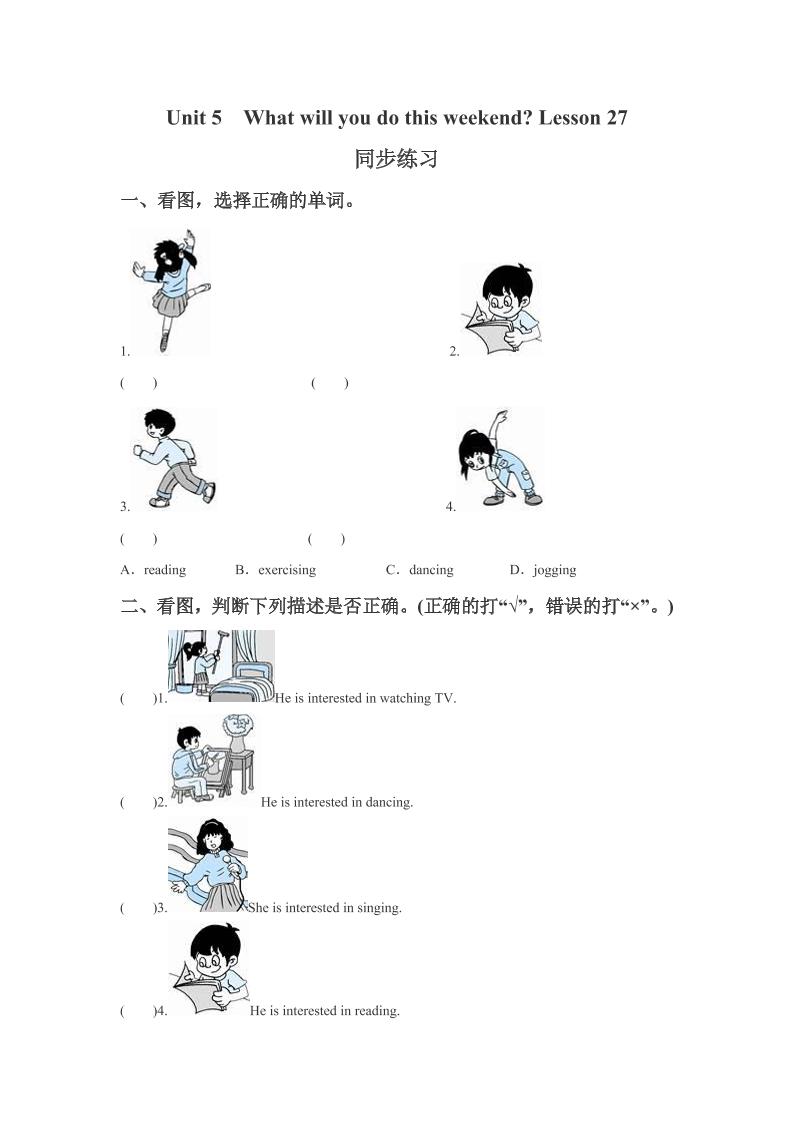 Unit 5 What will you do this weekend? Lesson 27

同步练习

一、看图，选择正确的单词。

1.

2.

( ) ( )

3.

4.

( ) ( )

A．reading B．exercising C．dancing D．jogging

二、看图，判断下列描述是否正确。(正确的打“√”，错误的打“×”。)

( )1. He is interested in watching TV.

( )2. He is interested in dancing.

( )3. She is interested in singing.

( )4. He is interested in reading.